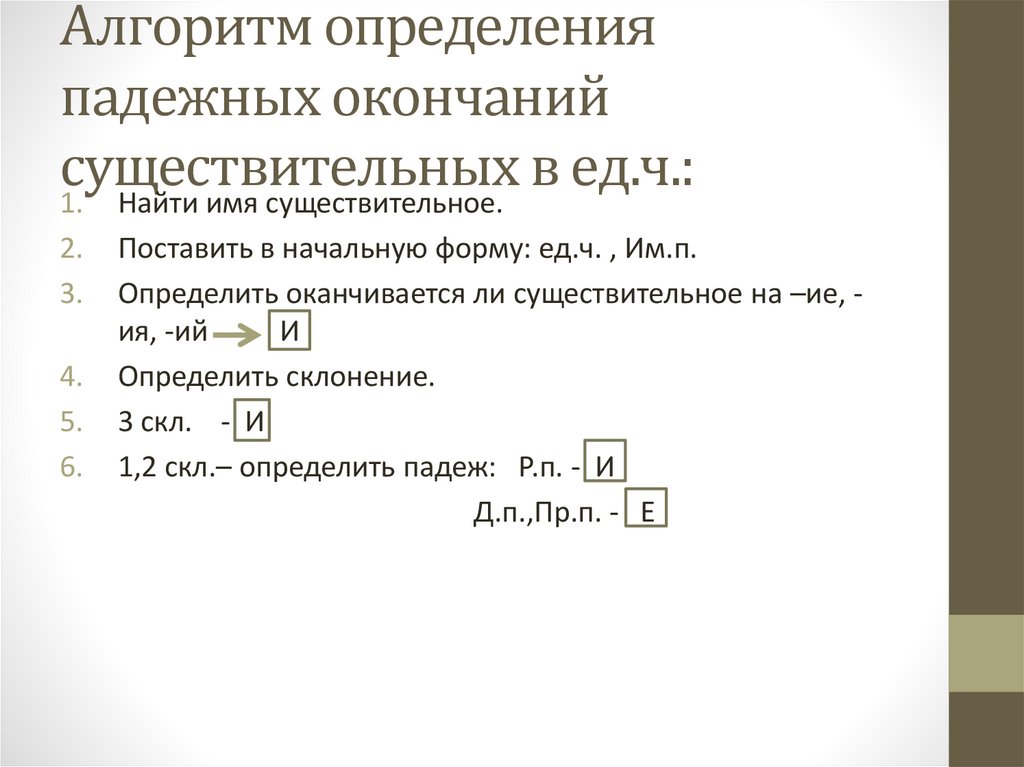 Алгоритм определения падежных окончаний существительных в ед.ч.:

1. Найти имя существительное.
2. Поставить в начальную форму: ед.ч. , Им.п.
3. Определить оканчивается ли существительное на –ие, -ия, -ий → И
4. Определить склонение.
5. 3 скл. - И
6. 1,2 скл.– определить падеж: Р.п. - И
Д.п.,Пр.п. - Е